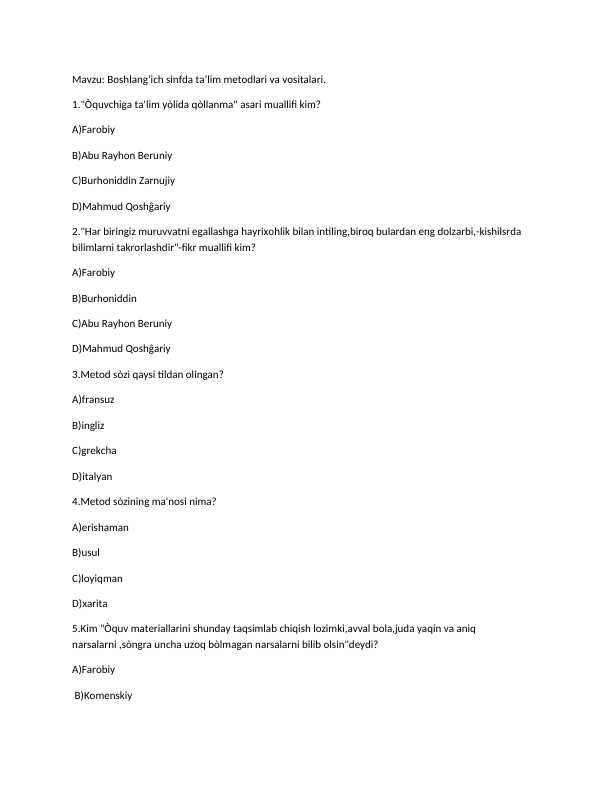 Mavzu: Boshlang'ich sinfda ta'lim metodlari va vositalari.

1."Òquvchiga ta'lim yòlida qòllanma" asari muallifi kim?

A)Farobiy

B)Abu Rayhon Beruniy

C)Burhoniddin Zarnujiy

D)Mahmud Qoshĝariy

2."Har biringiz muruvvatni egallashga hayrixohlik bilan intiling,biroq bulardan eng dolzarbi,-kishilsrda bilimlarni takrorlashdir"-fikr muallifi kim?

A)Farobiy

B)Burhoniddin

C)Abu Rayhon Beruniy

D)Mahmud Qoshĝariy

3.Metod sòzi qaysi tildan olingan?

A)fransuz

B)ingliz

C)grekcha

D)italyan

4.Metod sòzining ma'nosi nima?

A)erishaman

B)usul

C)loyiqman

D)xarita

5.Kim "Òquv materiallarini shunday taqsimlab chiqish lozimki,avval bola,juda yaqin va aniq narsalarni ,sòngra uncha uzoq bòlmagan narsalarni bilib olsin"deydi?

A)Farobiy

B)Komenskiy